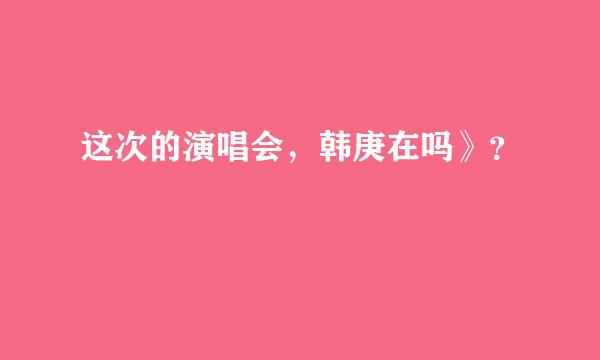 这次的演唱会，韩庚在吗》？